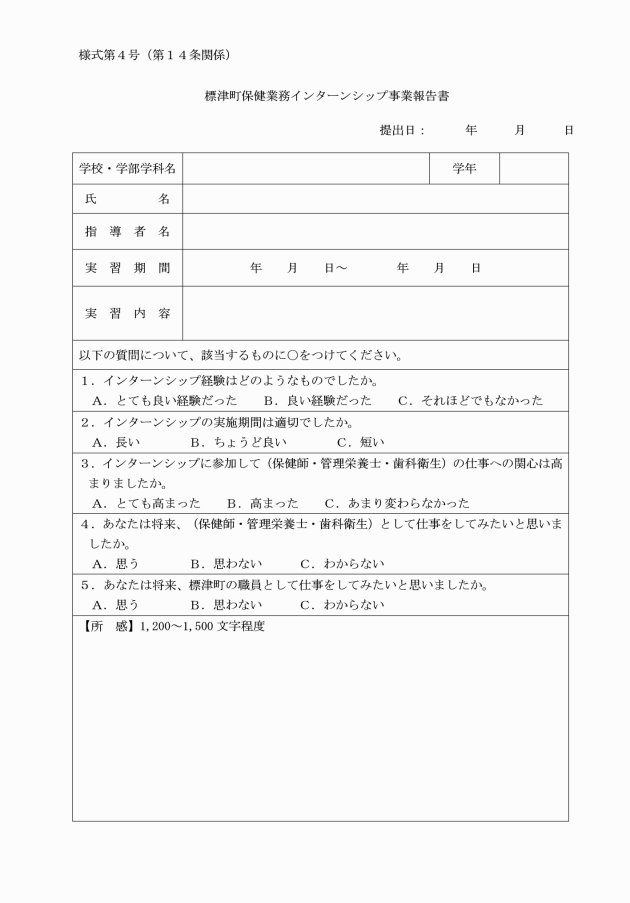 様式第４号（第１４条関係）

標津町保健業務インターンシップ事業報告書

提出日：　　年　　月　　日

| 学校・学部学科名 |  | 学年 |  |
|---|---|---|---|
| 氏　　名 |  |  |  |
| 指　導　者　名 |  |  |  |
| 実　習　期　間 | 年　月　日～　　年　月　日 |  |  |
| 実　習　内　容 |  |  |  |

以下の質問について、該当するものに○をつけてください。

１．インターンシップ経験はどのようなものでしたか。
Ａ．とても良い経験だった　Ｂ．良い経験だった　Ｃ．それほどでもなかった

２．インターンシップの実施期間は適切でしたか。
Ａ．長い　Ｂ．ちょうど良い　Ｃ．短い

３．インターンシップに参加して（保健師・管理栄養士・歯科衛生）の仕事への関心は高まりましたか。
Ａ．とても高まった　Ｂ．高まった　Ｃ．あまり変わらなかった

４．あなたは将来、（保健師・管理栄養士・歯科衛生）として仕事をしてみたいと思いましたか。
Ａ．思う　Ｂ．思わない　Ｃ．わからない

５．あなたは将来、標津町の職員として仕事をしてみたいと思いましたか。
Ａ．思う　Ｂ．思わない　Ｃ．わからない

【所　感】1,200～1,500 文字程度